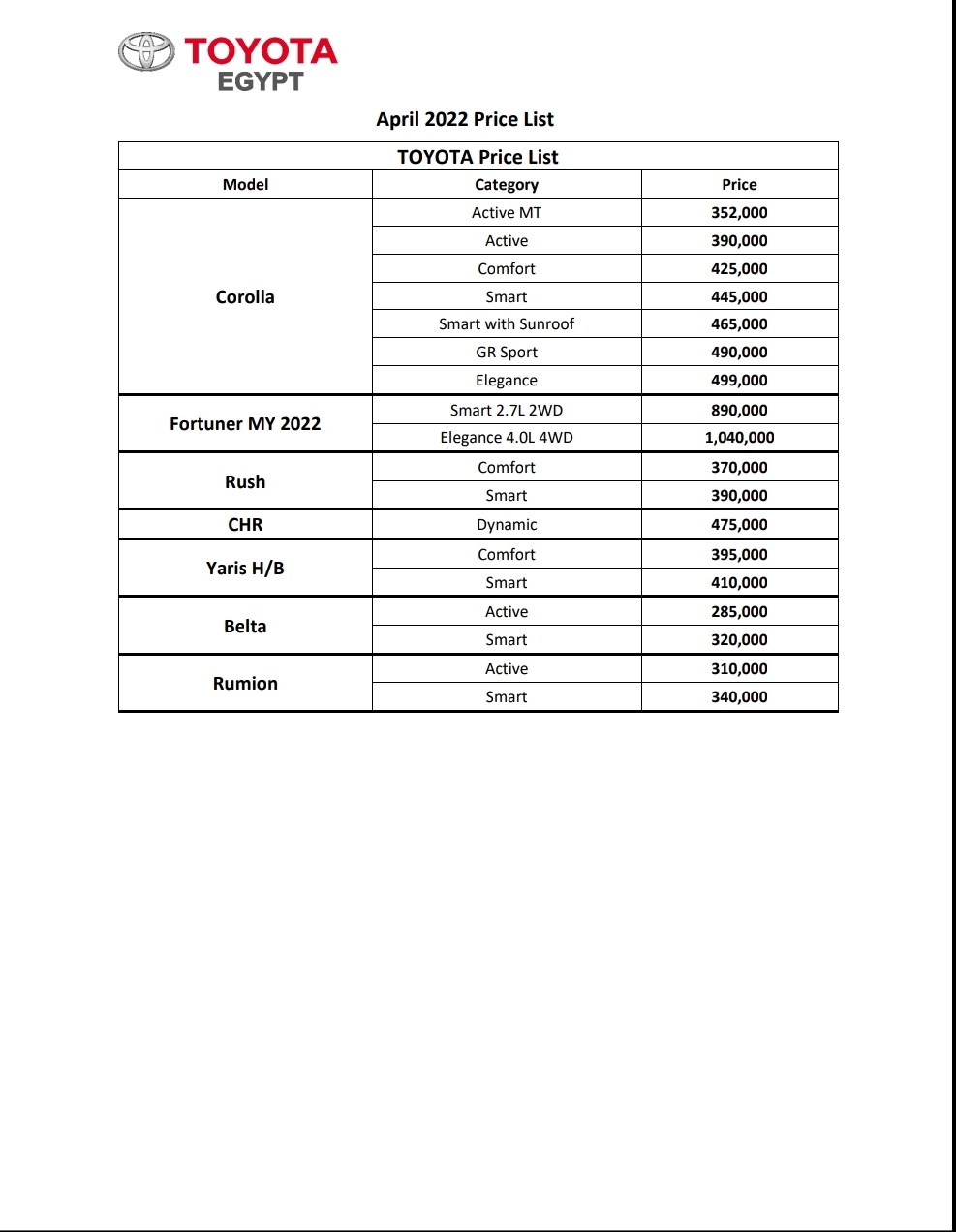 TOYOTA
EGYPT

April 2022 Price List

TOYOTA Price List

| Model | Category | Price |
|---|---|---|
| Corolla | Active MT | 352,000 |
| | Active | 390,000 |
| | Comfort | 425,000 |
| | Smart | 445,000 |
| | Smart with Sunroof | 465,000 |
| | GR Sport | 490,000 |
| | Elegance | 499,000 |
| Fortuner MY 2022 | Smart 2.7L 2WD | 890,000 |
| | Elegance 4.0L 4WD | 1,040,000 |
| Rush | Comfort | 370,000 |
| | Smart | 390,000 |
| CHR | Dynamic | 475,000 |
| Yaris H/B | Comfort | 395,000 |
| | Smart | 410,000 |
| Belta | Active | 285,000 |
| | Smart | 320,000 |
| Rumion | Active | 310,000 |
| | Smart | 340,000 |